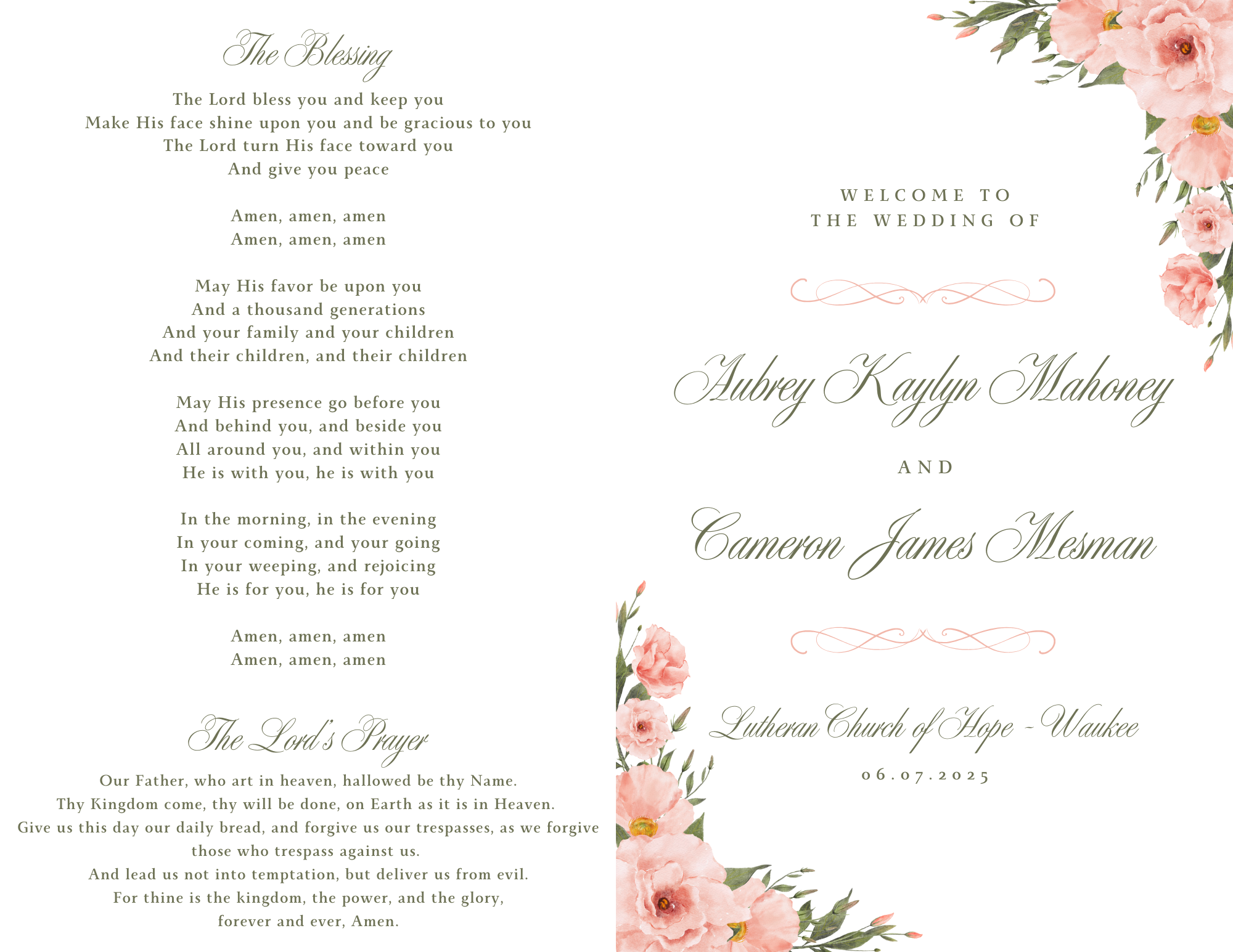 The Blessing

The Lord bless you and keep you
Make His face shine upon you and be gracious to you
The Lord turn His face toward you
And give you peace

Amen, amen, amen
Amen, amen, amen

May His favor be upon you
And a thousand generations
And your family and your children
And their children, and their children

May His presence go before you
And behind you, and beside you
All around you, and within you
He is with you, he is with you

In the morning, in the evening
In your coming, and your going
In your weeping, and rejoicing
He is for you, he is for you

Amen, amen, amen
Amen, amen, amen

The Lord's Prayer

Our Father, who art in heaven, hallowed be thy Name.
Thy Kingdom come, thy will be done, on Earth as it is in Heaven.
Give us this day our daily bread, and forgive us our trespasses, as we forgive those who trespass against us.
And lead us not into temptation, but deliver us from evil.
For thine is the kingdom, the power, and the glory,
forever and ever, Amen.

WELCOME TO
THE WEDDING OF

Aubrey Kaylyn Mahoney

AND

Cameron James Mesman

Lutheran Church of Hope - Waukee

06.07.2025